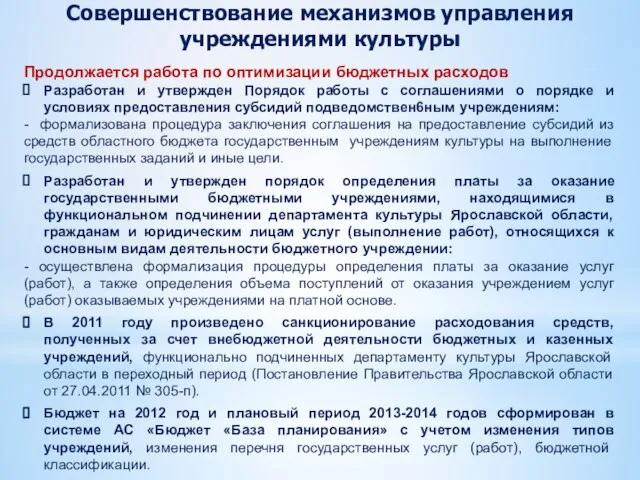 Совершенствование механизмов управления учреждениями культуры

Продолжается работа по оптимизации бюджетных расходов

Разработан и утвержден Порядок работы с соглашениями о порядке и условиях предоставления субсидий подведомственбным учреждениям:

- формализована процедура заключения соглашения на предоставление субсидий из средств областного бюджета государственным учреждениям культуры на выполнение государственных заданий и иные цели.

Разработан и утвержден порядок определения платы за оказание государственными бюджетными учреждениями, находящимися в функциональном подчинении департамента культуры Ярославской области, гражданам и юридическим лицам услуг (выполнение работ), относящихся к основным видам деятельности бюджетного учреждении:

- осуществлена формализация процедуры определения платы за оказание услуг (работ), а также определения объема поступлений от оказания учреждением услуг (работ) оказываемых учреждениями на платной основе.

В 2011 году произведено санкционирование расходования средств, полученных за счет внебюджетной деятельности бюджетных и казенных учреждений, функционально подчиненных департаменту культуры Ярославской области в переходный период (Постановление Правительства Ярославской области от 27.04.2011 № 305-п).

Бюджет на 2012 год и плановый период 2013-2014 годов сформирован в системе АС «Бюджет «База планирования» с учетом изменения типов учреждений, изменения перечня государственных услуг (работ), бюджетной классификации.